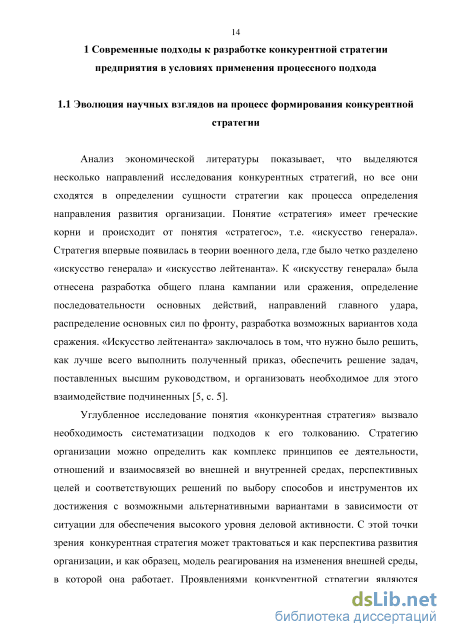 14

1 Современные подходы к разработке конкурентной стратегии предприятия в условиях применения процессного подхода

1.1 Эволюция научных взглядов на процесс формирования конкурентной стратегии

Анализ экономической литературы показывает, что выделяются несколько направлений исследования конкурентных стратегий, но все они сходятся в определении сущности стратегии как процесса определения направления развития организации. Понятие «стратегия» имеет греческие корни и происходит от понятия «стратегос», т.е. «искусство генерала». Стратегия впервые появилась в теории военного дела, где было четко разделено «искусство генерала» и «искусство лейтенанта». К «искусству генерала» была отнесена разработка общего плана кампании или сражения, определение последовательности основных действий, направлений главного удара, распределение основных сил по фронту, разработка возможных вариантов хода сражения. «Искусство лейтенанта» заключалось в том, что нужно было решить, как лучше всего выполнить полученный приказ, обеспечить решение задач, поставленных высшим руководством, и организовать необходимое для этого взаимодействие подчиненных [5, с. 5].

Углубленное исследование понятия «конкурентная стратегия» вызвало необходимость систематизации подходов к его толкованию. Стратегию организации можно определить как комплекс принципов ее деятельности, отношений и взаимосвязей во внешней и внутренней средах, перспективных целей и соответствующих решений по выбору способов и инструментов их достижения с возможными альтернативными вариантами в зависимости от ситуации для обеспечения высокого уровня деловой активности. С этой точки зрения конкурентная стратегия может трактоваться и как перспектива развития организации, и как образец, модель реагирования на изменения внешней среды, в которой она работает. Проявлениями конкурентной стратегии являются

dsLib.net
библиотека диссертаций